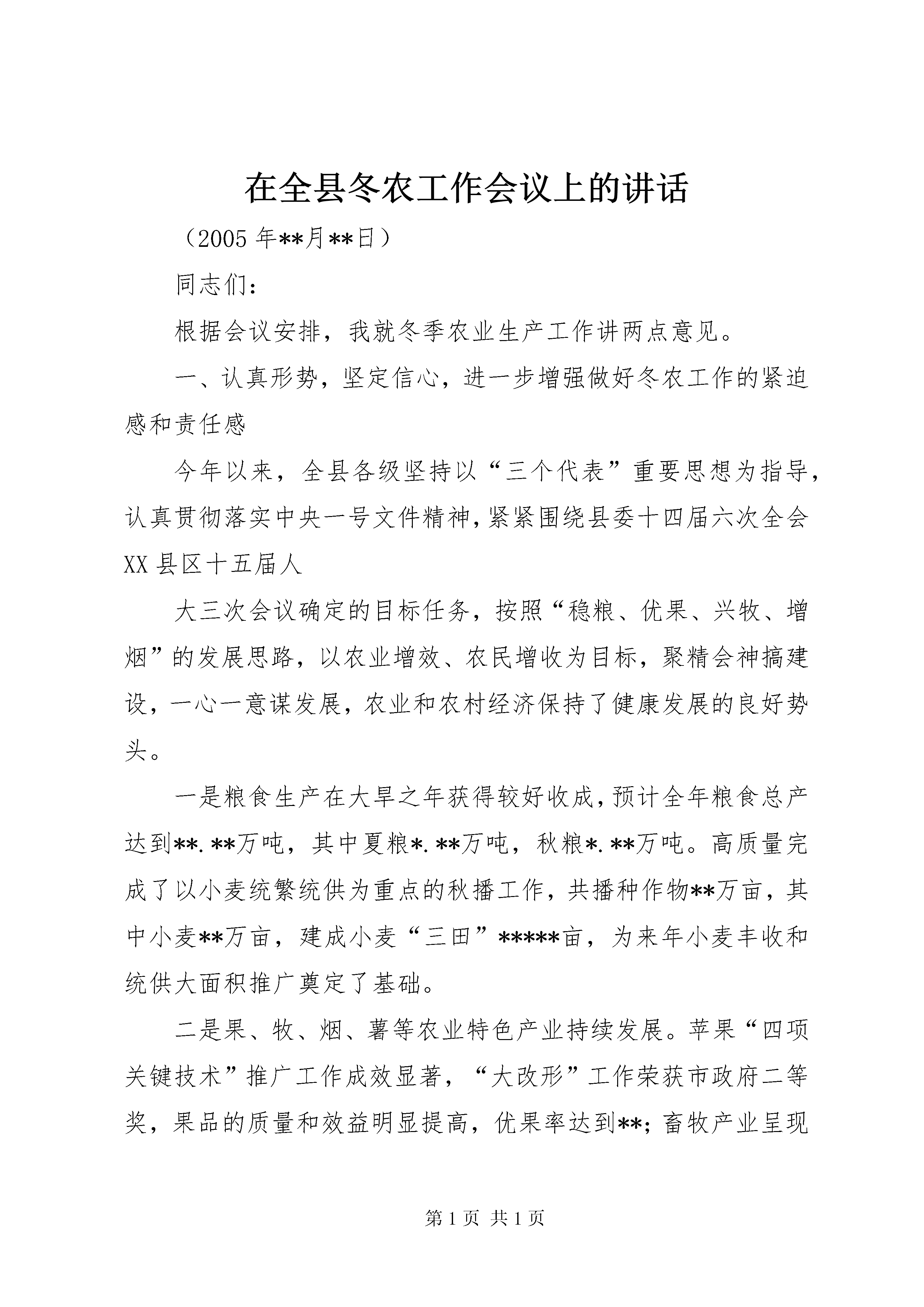 在全县冬农工作会议上的讲话

（2005 年**月**日）

同志们：

根据会议安排，我就冬季农业生产工作讲两点意见。

一、认真形势，坚定信心，进一步增强做好冬农工作的紧迫感和责任感

今年以来，全县各级坚持以“三个代表”重要思想为指导，认真贯彻落实中央一号文件精神，紧紧围绕县委十四届六次全会 XX 县区十五届人

大三次会议确定的目标任务，按照“稳粮、优果、兴牧、增烟”的发展思路，以农业增效、农民增收为目标，聚精会神搞建设，一心一意谋发展，农业和农村经济保持了健康发展的良好势头。

一是粮食生产在大旱之年获得较好收成，预计全年粮食总产达到**.**万吨，其中夏粮*.**万吨，秋粮*.**万吨。高质量完成了以小麦统繁统供为重点的秋播工作，共播种作物**万亩，其中小麦**万亩，建成小麦“三田”*****亩，为来年小麦丰收和统供大面积推广奠定了基础。

二是果、牧、烟、薯等农业特色产业持续发展。苹果“四项关键技术”推广工作成效显著，“大改形”工作荣获市政府二等奖，果品的质量和效益明显提高，优果率达到**；畜牧产业呈现

第 1 页 共 1 页